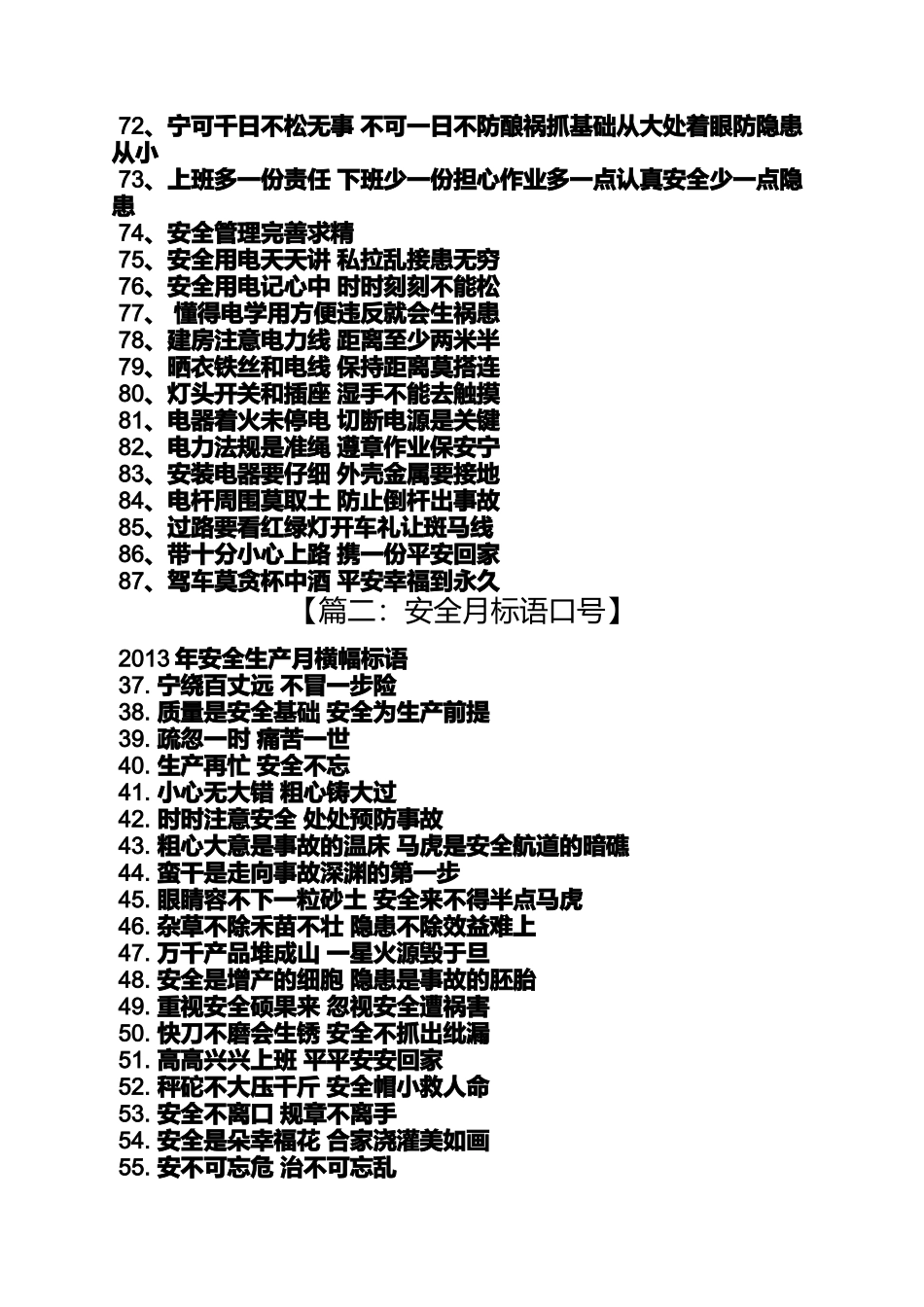 72、宁可千日不松无事 不可一日不防酿祸抓基础从大处着眼防隐患从小

73、上班多一份责任 下班少一份担心作业多一点认真安全少一点隐患

74、安全管理完善求精

75、安全用电天天讲 私拉乱接患无穷

76、安全用电记心中 时时刻刻不能松

77、 懂得电学用方便违反就会生祸患

78、建房注意电力线 距离至少两米半

79、晒衣铁丝和电线 保持距离莫搭连

80、灯头开关和插座 湿手不能去触摸

81、电器着火未停电 切断电源是关键

82、电力法规是准绳 遵章作业保安宁

83、安装电器要仔细 外壳金属要接地

84、电杆周围莫取土 防止倒杆出事故

85、过路要看红绿灯开车礼让斑马线

86、带十分小心上路 携一份平安回家

87、驾车莫贪杯中酒 平安幸福到永久

【篇二：安全月标语口号】

2013 年安全生产月横幅标语

37. 宁绕百丈远 不冒一步险

38. 质量是安全基础 安全为生产前提

39. 疏忽一时 痛苦一世

40. 生产再忙 安全不忘

41. 小心无大错 粗心铸大过

42. 时时注意安全 处处预防事故

43. 粗心大意是事故的温床 马虎是安全航道的暗礁

44. 蛮干是走向事故深渊的第一步

45. 眼睛容不下一粒砂土 安全来不得半点马虎

46. 杂草不除禾苗不壮 隐患不除效益难上

47. 万千产品堆成山 一星火源毁于旦

48. 安全是增产的细胞 隐患是事故的胚胎

49. 重视安全硕果来 忽视安全遭祸害

50. 快刀不磨会生锈 安全不抓出纰漏

51. 高高兴兴上班 平平安安回家

52. 秤砣不大压千斤 安全帽小救人命

53. 安全不离口 规章不离手

54. 安全是朵幸福花 合家浇灌美如画

55. 安不可忘危 治不可忘乱